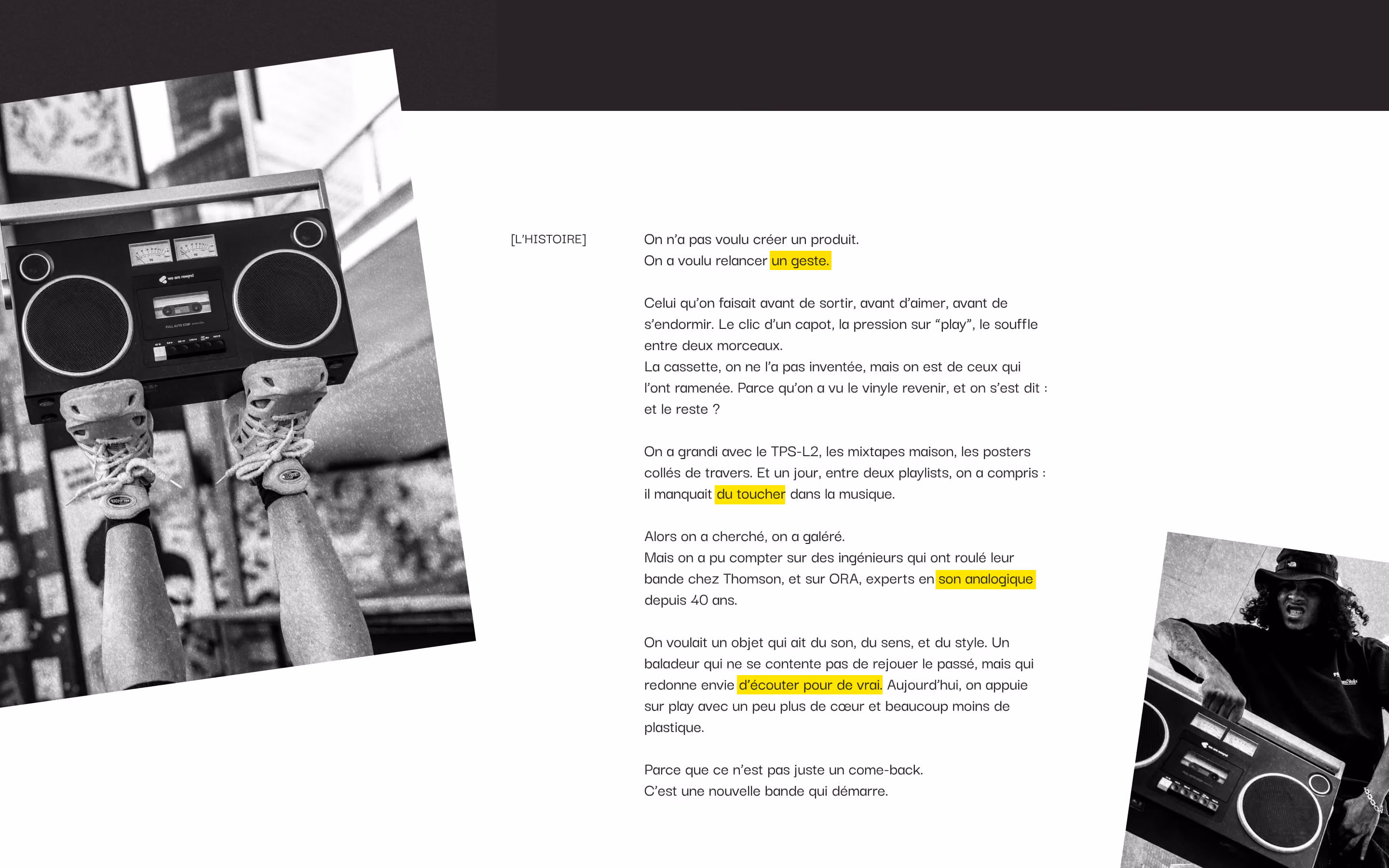 [L'HISTOIRE]

On n'a pas voulu créer un produit.
On a voulu relancer un geste.

Celui qu'on faisait avant de sortir, avant d'aimer, avant de s'endormir. Le clic d'un capot, la pression sur "play", le souffle entre deux morceaux.
La cassette, on ne l'a pas inventée, mais on est de ceux qui l'ont ramenée. Parce qu'on a vu le vinyle revenir, et on s'est dit : et le reste ?

On a grandi avec le TPS-L2, les mixtapes maison, les posters collés de travers. Et un jour, entre deux playlists, on a compris : il manquait du toucher dans la musique.

Alors on a cherché, on a galéré.
Mais on a pu compter sur des ingénieurs qui ont roulé leur bande chez Thomson, et sur ORA, experts en son analogique depuis 40 ans.

On voulait un objet qui ait du son, du sens, et du style. Un baladeur qui ne se contente pas de rejouer le passé, mais qui redonne envie d'écouter pour de vrai. Aujourd'hui, on appuie sur play avec un peu plus de cœur et beaucoup moins de plastique.

Parce que ce n'est pas juste un come-back.
C'est une nouvelle bande qui démarre.